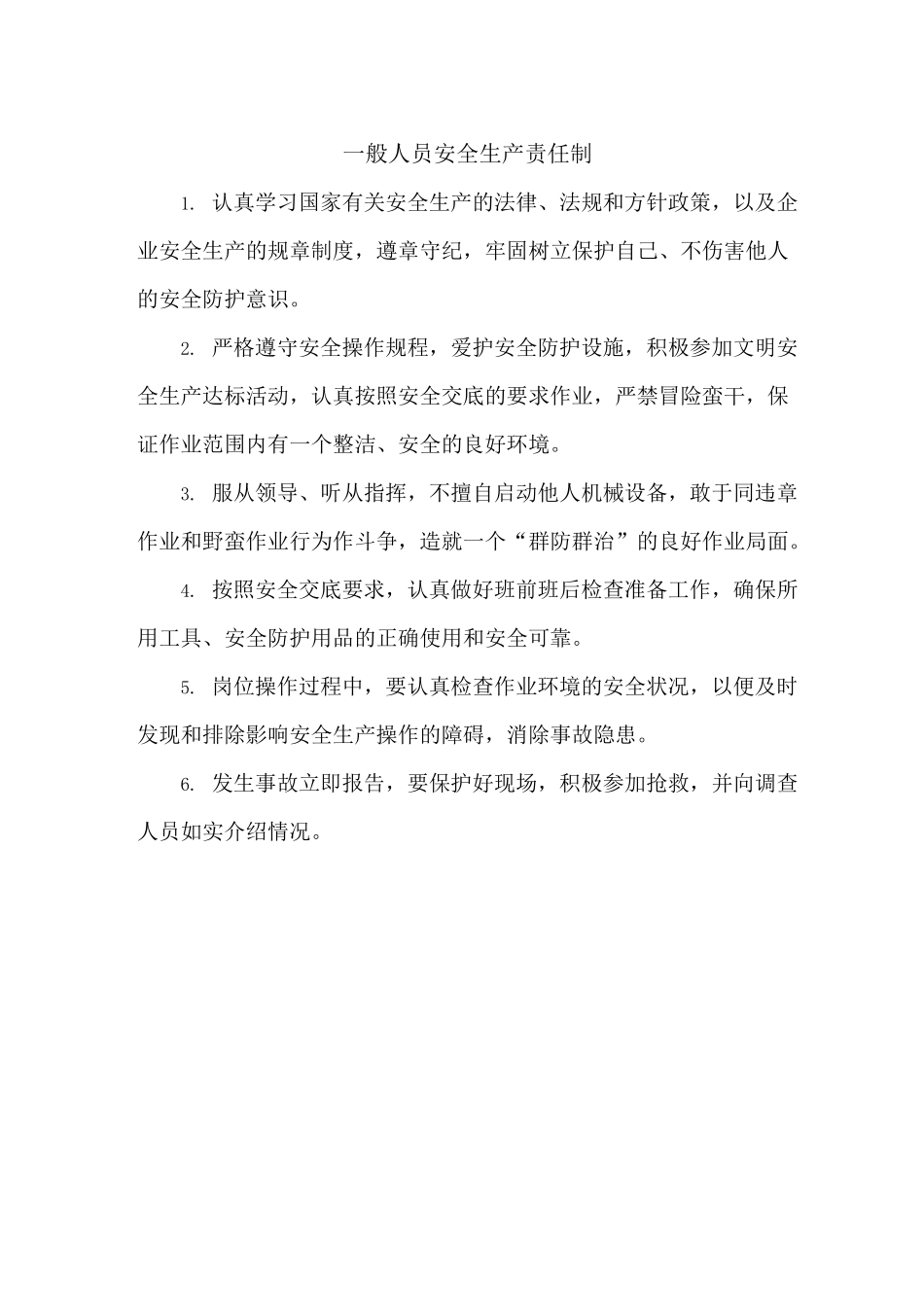 一般人员安全生产责任制

1. 认真学习国家有关安全生产的法律、法规和方针政策，以及企业安全生产的规章制度，遵章守纪，牢固树立保护自己、不伤害他人的安全防护意识。

2. 严格遵守安全操作规程，爱护安全防护设施，积极参加文明安全生产达标活动，认真按照安全交底的要求作业，严禁冒险蛮干，保证作业范围内有一个整洁、安全的良好环境。

3. 服从领导、听从指挥，不擅自启动他人机械设备，敢于同违章作业和野蛮作业行为作斗争，造就一个“群防群治”的良好作业局面。

4. 按照安全交底要求，认真做好班前班后检查准备工作，确保所用工具、安全防护用品的正确使用和安全可靠。

5. 岗位操作过程中，要认真检查作业环境的安全状况，以便及时发现和排除影响安全生产操作的障碍，消除事故隐患。

6. 发生事故立即报告，要保护好现场，积极参加抢救，并向调查人员如实介绍情况。